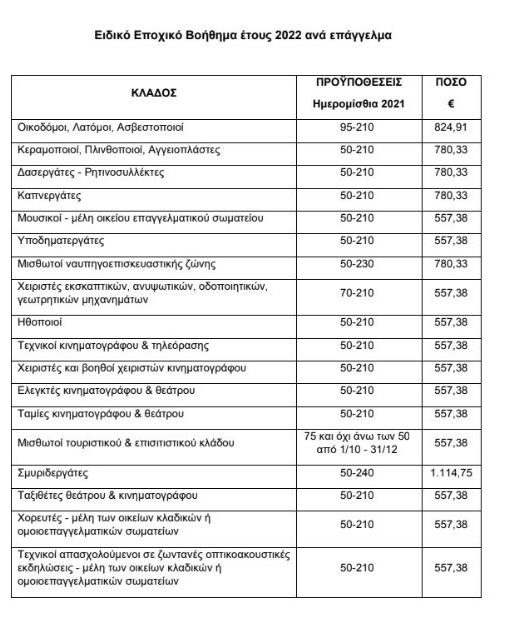 Ειδικό Εποχικό Βοήθημα έτους 2022 ανά επάγγελμα

| ΚΛΑΔΟΣ | ΠΡΟΫΠΟΘΕΣΕΙΣ Ημερομίσθια 2021 | ΠΟΣΟ € |
|---|---|---|
| Οικοδόμοι, Λατόμοι, Ασβεστοποιοί | 95-210 | 824,91 |
| Κεραμοποιοί, Πλινθοποιοί, Αγγειοπλάστες | 50-210 | 780,33 |
| Δασεργάτες - Ρητινοσυλλέκτες | 50-210 | 780,33 |
| Καπνεργάτες | 50-210 | 780,33 |
| Μουσικοί - μέλη οικείου επαγγελματικού σωματείου | 50-210 | 557,38 |
| Υποδηματεργάτες | 50-210 | 557,38 |
| Μισθωτοί ναυπηγοεπισκευαστικής ζώνης | 50-230 | 780,33 |
| Χειριστές εκσκαπτικών, ανυψωτικών, οδοποιητικών, γεωτρητικών μηχανημάτων | 70-210 | 557,38 |
| Ηθοποιοί | 50-210 | 557,38 |
| Τεχνικοί κινηματογράφου & τηλεόρασης | 50-210 | 557,38 |
| Χειριστές και βοηθοί χειριστών κινηματογράφου | 50-210 | 557,38 |
| Ελεγκτές κινηματογράφου & θεάτρου | 50-210 | 557,38 |
| Ταμίες κινηματογράφου & θεάτρου | 50-210 | 557,38 |
| Μισθωτοί τουριστικού & επισιτιστικού κλάδου | 75 και όχι άνω των 50 από 1/10 - 31/12 | 557,38 |
| Σμυριδεργάτες | 50-240 | 1.114,75 |
| Ταξιθέτες θεάτρου & κινηματογράφου | 50-210 | 557,38 |
| Χορευτές - μέλη των οικείων κλαδικών ή ομοιοεπαγγελματικών σωματείων | 50-210 | 557,38 |
| Τεχνικοί απασχολούμενοι σε ζωντανές οπτικοακουστικές εκδηλώσεις - μέλη των οικείων κλαδικών ή ομοιοεπαγγελματικών σωματείων | 50-210 | 557,38 |